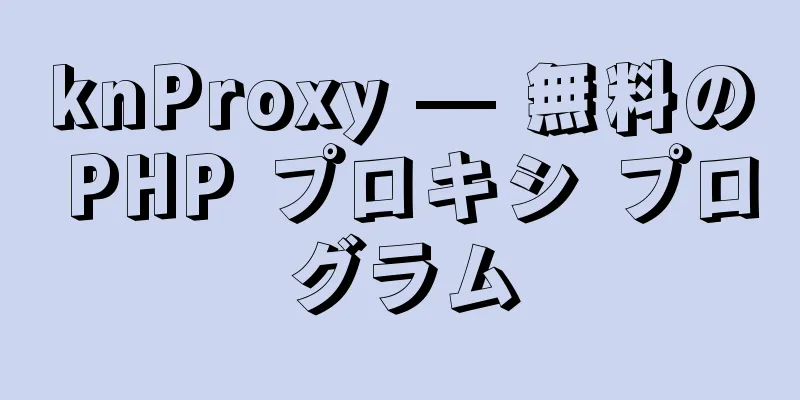 knProxy — 無料の PHP プロキシ プログラム